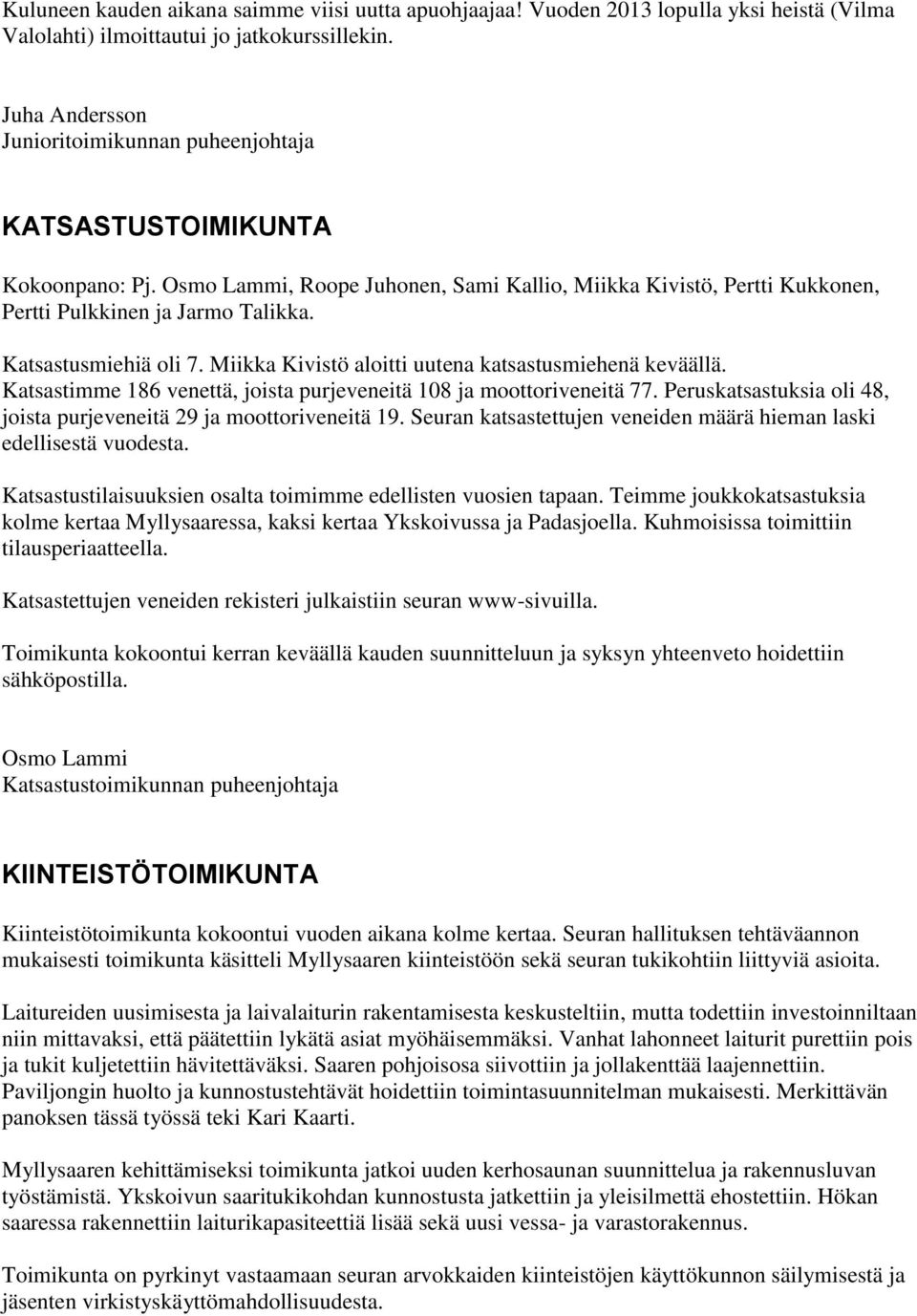 Kuluneen kauden aikana saimme viisi uutta apuohjaajaa! Vuoden 2013 lopulla yksi heistä (Vilma Valolahti) ilmoittautui jo jatkokurssillekin.

Juha Andersson
Junioritoimikunnan puheenjohtaja

KATSASTUSTOIMIKUNTA

Kokoonpano: Pj. Osmo Lammi, Roope Juhonen, Sami Kallio, Miikka Kivistö, Pertti Kukkonen, Pertti Pulkkinen ja Jarmo Talikka.

Katsastusmiehiä oli 7. Miikka Kivistö aloitti uutena katsastusmiehenä keväällä. Katsastimme 186 venettä, joista purjeveneitä 108 ja moottoriveneitä 77. Peruskatsastuksia oli 48, joista purjeveneitä 29 ja moottoriveneitä 19. Seuran katsastettujen veneiden määrä hieman laski edellisestä vuodesta.

Katsastustilaisuuksien osalta toimimme edellisten vuosien tapaan. Teimme joukkokatsastuksia kolme kertaa Myllysaaressa, kaksi kertaa Ykskoivussa ja Padasjoella. Kuhmoisissa toimittiin tilausperiaatteella.

Katsastettujen veneiden rekisteri julkaistiin seuran www-sivuilla.

Toimikunta kokoontui kerran keväällä kauden suunnitteluun ja syksyn yhteenveto hoidettiin sähköpostilla.

Osmo Lammi
Katsastustoimikunnan puheenjohtaja

KIINTEISTÖTOIMIKUNTA

Kiinteistötoimikunta kokoontui vuoden aikana kolme kertaa. Seuran hallituksen tehtäväannon mukaisesti toimikunta käsitteli Myllysaaren kiinteistöön sekä seuran tukikohtiin liittyviä asioita.

Laitureiden uusimisesta ja laivalaiturin rakentamisesta keskusteltiin, mutta todettiin investoinniltaan niin mittavaksi, että päätettiin lykätä asiat myöhäisemmäksi. Vanhat lahonneet laiturit purettiin pois ja tukit kuljetettiin hävitettäväksi. Saaren pohjoisosa siivottiin ja jollakenttää laajennettiin. Paviljongin huolto ja kunnostustehtävät hoidettiin toimintasuunnitelman mukaisesti. Merkittävän panoksen tässä työssä teki Kari Kaarti.

Myllysaaren kehittämiseksi toimikunta jatkoi uuden kerhosaunan suunnittelua ja rakennusluvan työstämistä. Ykskoivun saaritukikohdan kunnostusta jatkettiin ja yleisilmettä ehostettiin. Hökan saaressa rakennettiin laiturikapasiteettiä lisää sekä uusi vessa- ja varastorakennus.

Toimikunta on pyrkinyt vastaamaan seuran arvokkaiden kiinteistöjen käyttökunnon säilymisestä ja jäsenten virkistyskäyttömahdollisuudesta.